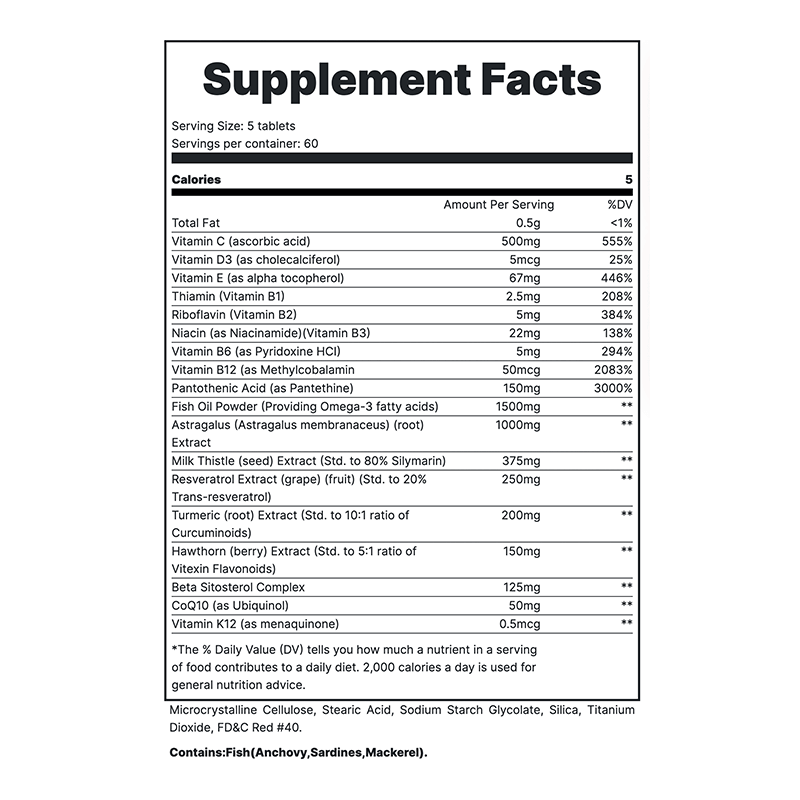 Supplement Facts

Serving Size: 5 tablets
Servings per container: 60

| Calories | | 5 |
|---|---|---|
| | Amount Per Serving | %DV |
| Total Fat | 0.5g | <1% |
| Vitamin C (ascorbic acid) | 500mg | 555% |
| Vitamin D3 (as cholecalciferol) | 5mcg | 25% |
| Vitamin E (as alpha tocopherol) | 67mg | 446% |
| Thiamin (Vitamin B1) | 2.5mg | 208% |
| Riboflavin (Vitamin B2) | 5mg | 384% |
| Niacin (as Niacinamide)(Vitamin B3) | 22mg | 138% |
| Vitamin B6 (as Pyridoxine HCl) | 5mg | 294% |
| Vitamin B12 (as Methylcobalamin | 50mcg | 2083% |
| Pantothenic Acid (as Pantethine) | 150mg | 3000% |
| Fish Oil Powder (Providing Omega-3 fatty acids) | 1500mg | ** |
| Astragalus (Astragalus membranaceus) (root) Extract | 1000mg | ** |
| Milk Thistle (seed) Extract (Std. to 80% Silymarin) | 375mg | ** |
| Resveratrol Extract (grape) (fruit) (Std. to 20% Trans-resveratrol) | 250mg | ** |
| Turmeric (root) Extract (Std. to 10:1 ratio of Curcuminoids) | 200mg | ** |
| Hawthorn (berry) Extract (Std. to 5:1 ratio of Vitexin Flavonoids) | 150mg | ** |
| Beta Sitosterol Complex | 125mg | ** |
| CoQ10 (as Ubiquinol) | 50mg | ** |
| Vitamin K12 (as menaquinone) | 0.5mcg | ** |

*The % Daily Value (DV) tells you how much a nutrient in a serving of food contributes to a daily diet. 2,000 calories a day is used for general nutrition advice.

Microcrystalline Cellulose, Stearic Acid, Sodium Starch Glycolate, Silica, Titanium Dioxide, FD&C Red #40.

Contains:Fish(Anchovy,Sardines,Mackerel).